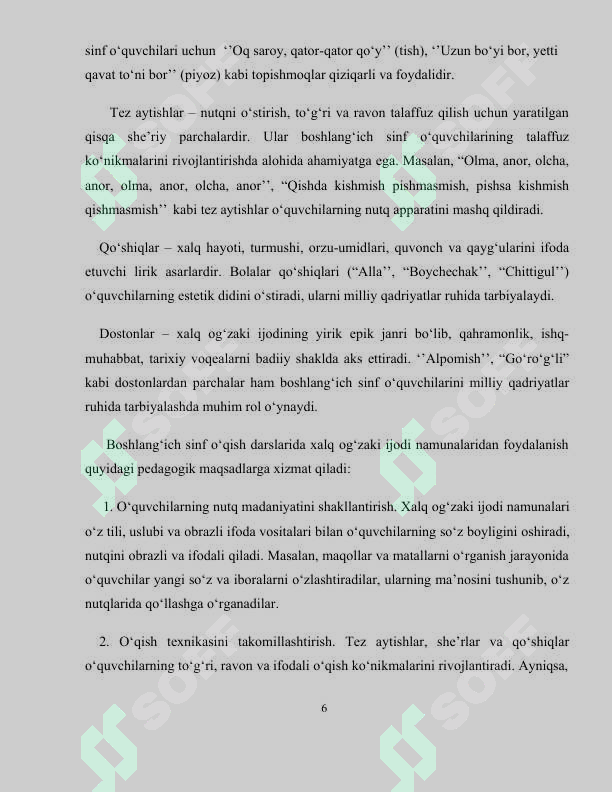 sinf o'quvchilari uchun ''Oq saroy, qator-qator qo'y'' (tish), ''Uzun bo'yi bor, yetti qavat to'ni bor'' (piyoz) kabi topishmoqlar qiziqarli va foydalidir.

Tez aytishlar – nutqni o'stirish, to'g'ri va ravon talaffuz qilish uchun yaratilgan qisqa she'riy parchalardir. Ular boshlang'ich sinf o'quvchilarining talaffuz ko'nikmalarini rivojlantirishda alohida ahamiyatga ega. Masalan, "Olma, anor, olcha, anor, olma, anor, olcha, anor'', "Qishda kishmish pishmasmish, pishsa kishmish qishmasmish'' kabi tez aytishlar o'quvchilarning nutq apparatini mashq qildiradi.

Qo'shiqlar – xalq hayoti, turmushi, orzu-umidlari, quvonch va qayg'ularini ifoda etuvchi lirik asarlardir. Bolalar qo'shiqlari ("Alla'', "Boychechak'', "Chittigul'') o'quvchilarning estetik didini o'stiradi, ularni milliy qadriyatlar ruhida tarbiyalaydi.

Dostonlar – xalq og'zaki ijodining yirik epik janri bo'lib, qahramonlik, ishq-muhabbat, tarixiy voqealarni badiiy shaklda aks ettiradi. ''Alpomish'', "Go'ro'g'li" kabi dostonlardan parchalar ham boshlang'ich sinf o'quvchilarini milliy qadriyatlar ruhida tarbiyalashda muhim rol o'ynaydi.

Boshlang'ich sinf o'qish darslarida xalq og'zaki ijodi namunalaridan foydalanish quyidagi pedagogik maqsadlarga xizmat qiladi:

1. O'quvchilarning nutq madaniyatini shakllantirish. Xalq og'zaki ijodi namunalari o'z tili, uslubi va obrazli ifoda vositalari bilan o'quvchilarning so'z boyligini oshiradi, nutqini obrazli va ifodali qiladi. Masalan, maqollar va matallarni o'rganish jarayonida o'quvchilar yangi so'z va iboralarni o'zlashtiradilar, ularning ma'nosini tushunib, o'z nutqlarida qo'llashga o'rganadilar.

2. O'qish texnikasini takomillashtirish. Tez aytishlar, she'rlar va qo'shiqlar o'quvchilarning to'g'ri, ravon va ifodali o'qish ko'nikmalarini rivojlantiradi. Ayniqsa,

6

SOFF